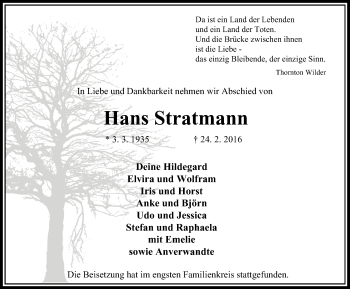 Da ist ein Land der Lebenden
und ein Land der Toten.
Und die Brücke zwischen ihnen
ist die Liebe -
das einzig Bleibende, der einzige Sinn.

Thornton Wilder

In Liebe und Dankbarkeit nehmen wir Abschied von

Hans Stratmann

* 3. 3. 1935 † 24. 2. 2016

Deine Hildegard
Elvira und Wolfram
Iris und Horst
Anke und Björn
Udo und Jessica
Stefan und Raphaela
mit Emelie
sowie Anverwandte

Die Beisetzung hat im engsten Familienkreis stattgefunden.